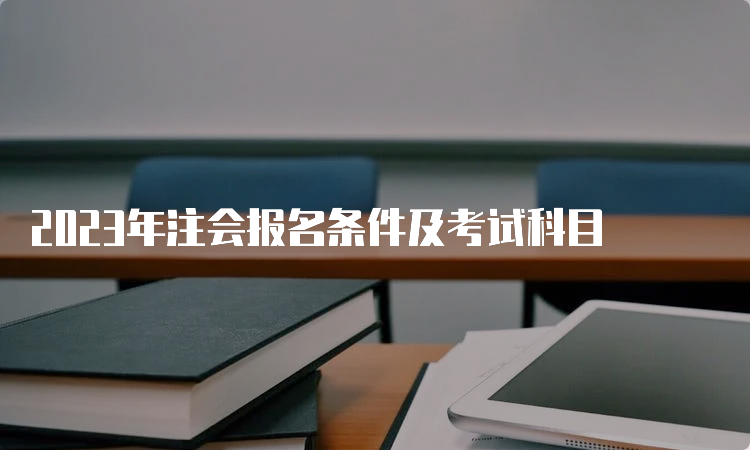 2023年注会报名条件及考试科目